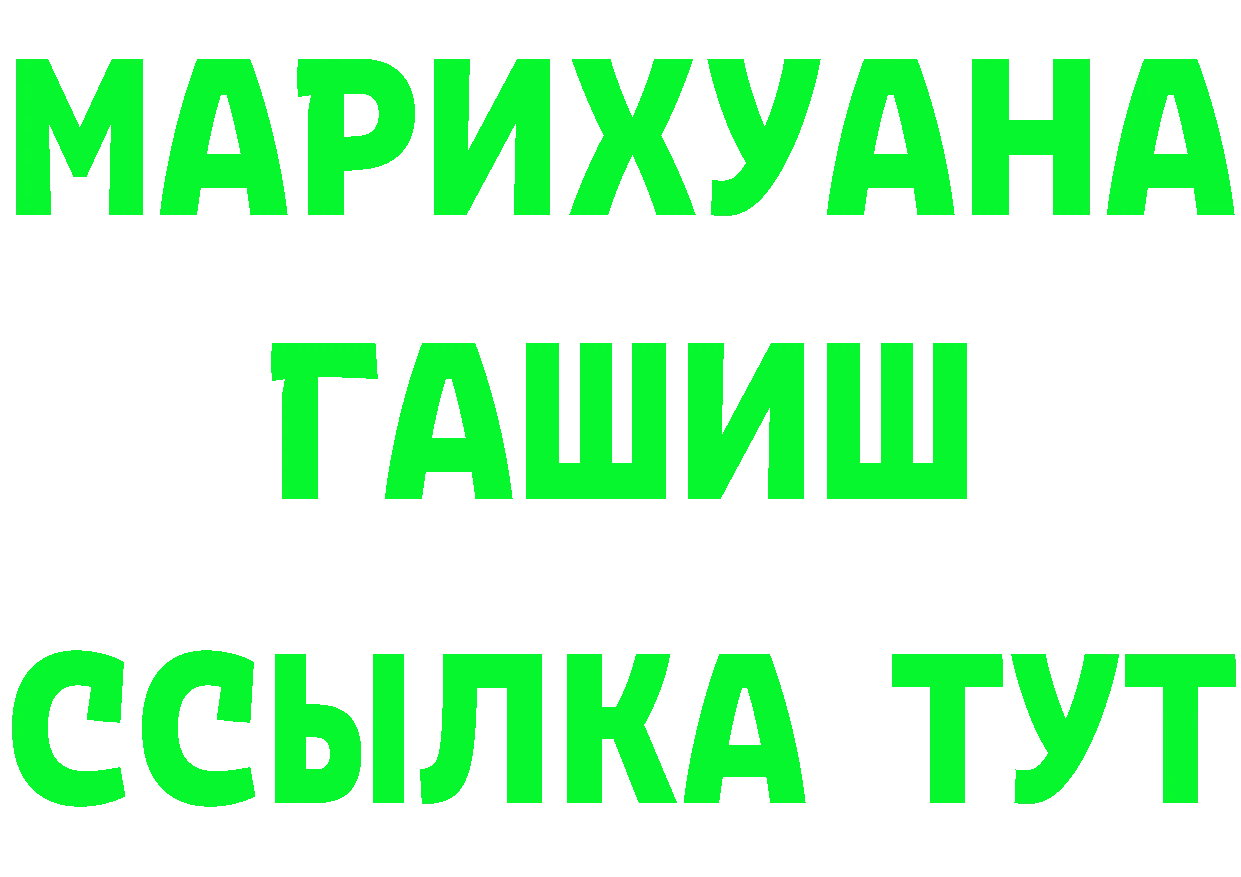 МАРИХУАНА
ГАШИШ
ССЫЛКА ТУТ